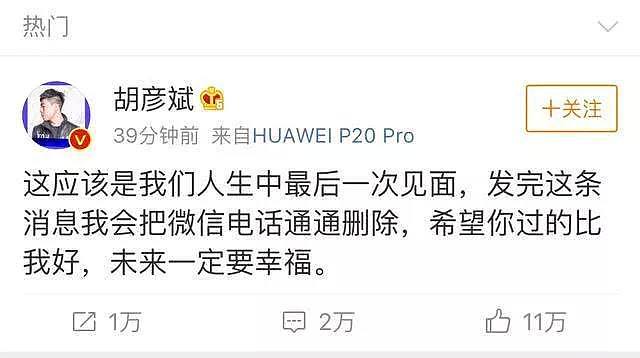 热门

胡彦斌

39分钟前 来自HUAWEI P20 Pro

+关注

这应该是我们人生中最后一次见面，发完这条消息我会把微信电话通通删除，希望你过的比我好，未来一定要幸福。

1万 2万 11万